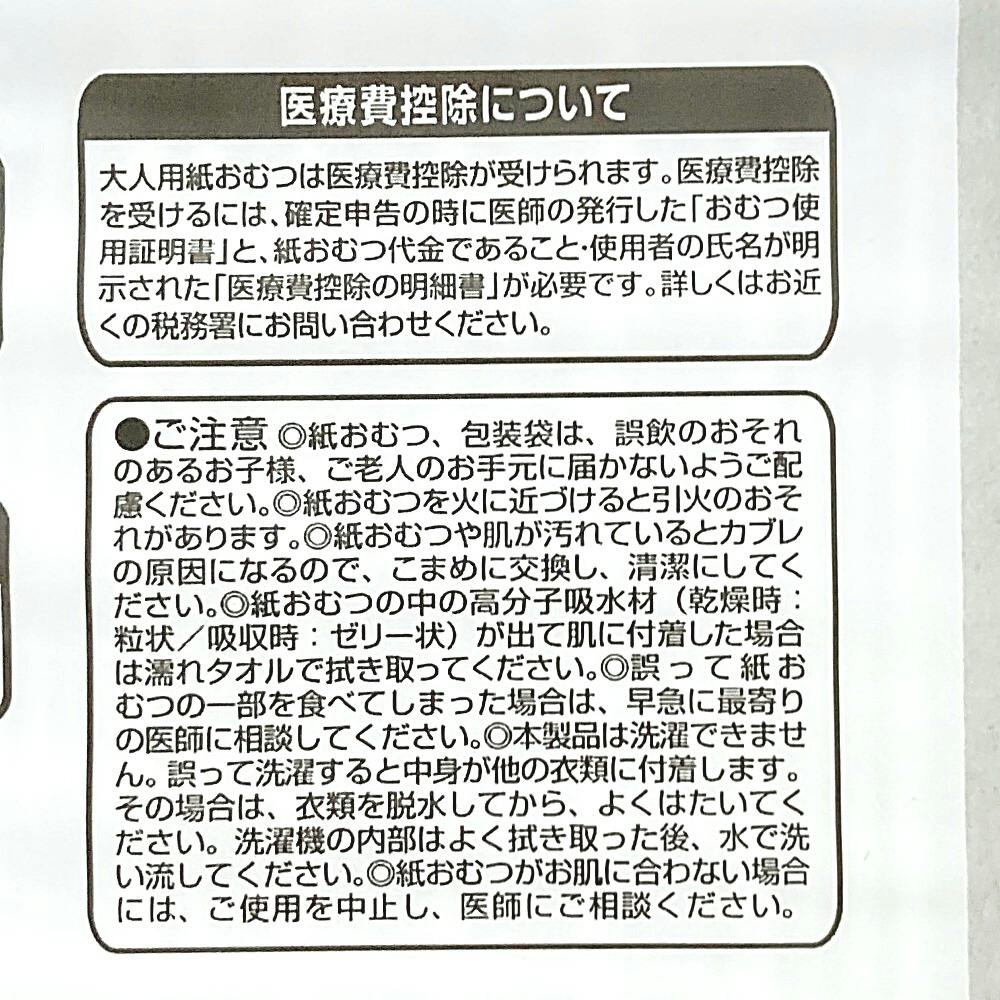 医療費控除について

大人用紙おむつは医療費控除が受けられます。医療費控除を受けるには、確定申告の時に医師の発行した「おむつ使用証明書」と、紙おむつ代金であること･使用者の氏名が明示された「医療費控除の明細書」が必要です。詳しくはお近くの税務署にお問い合わせください。

●ご注意 ◎紙おむつ、包装袋は、誤飲のおそれのあるお子様、ご老人のお手元に届かないようご配慮ください。◎紙おむつを火に近づけると引火のおそれがあります。◎紙おむつや肌が汚れているとカブレの原因になるので、こまめに交換し、清潔にしてください。◎紙おむつの中の高分子吸水材（乾燥時：粒状／吸収時：ゼリー状）が出て肌に付着した場合は濡れタオルで拭き取ってください。◎誤って紙おむつの一部を食べてしまった場合は、早急に最寄りの医師に相談してください。◎本製品は洗濯できません。誤って洗濯すると中身が他の衣類に付着します。その場合は、衣類を脱水してから、よくはたいてください。洗濯機の内部はよく拭き取った後、水で洗い流してください。◎紙おむつがお肌に合わない場合には、ご使用を中止し、医師にご相談ください。